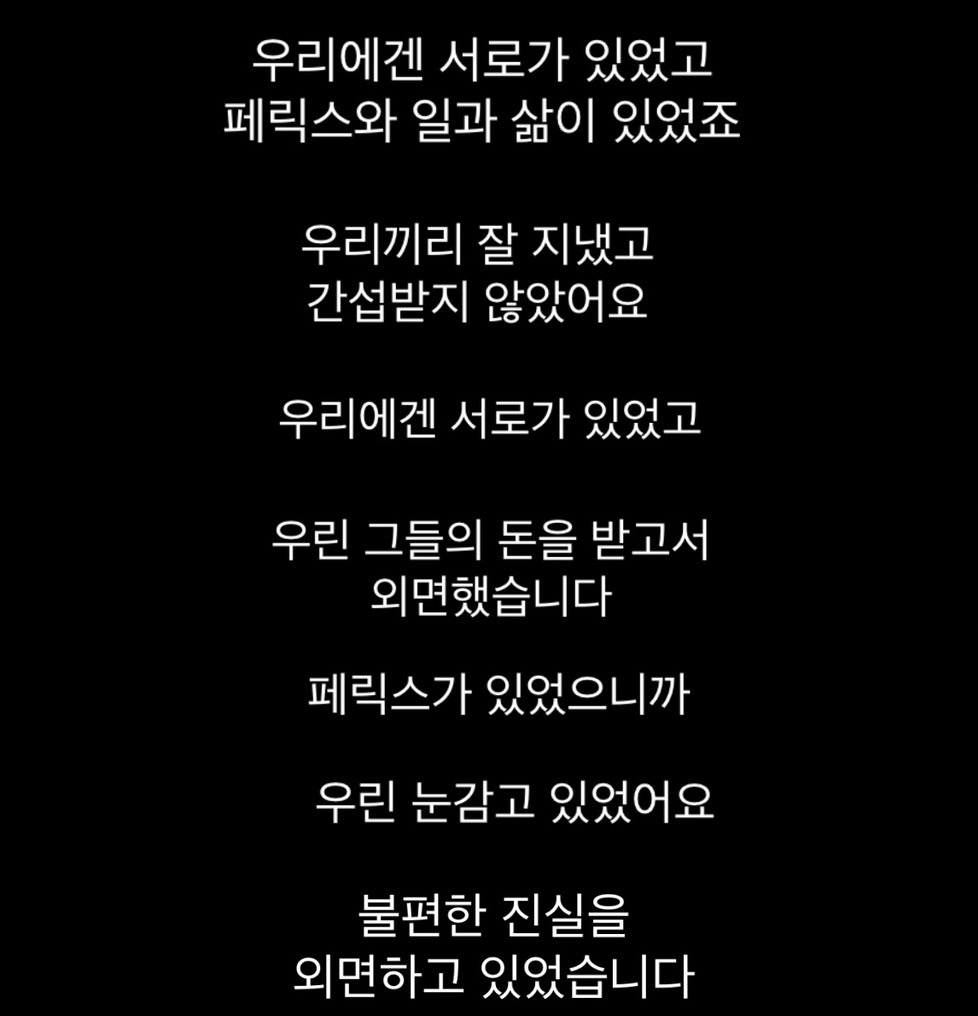 우리에겐 서로가 있었고
페릭스와 일과 삶이 있었죠

우리끼리 잘 지냈고
간섭받지 않았어요

우리에겐 서로가 있었고

우린 그들의 돈을 받고서
외면했습니다

페릭스가 있었으니까

우린 눈감고 있었어요

불편한 진실을
외면하고 있었습니다